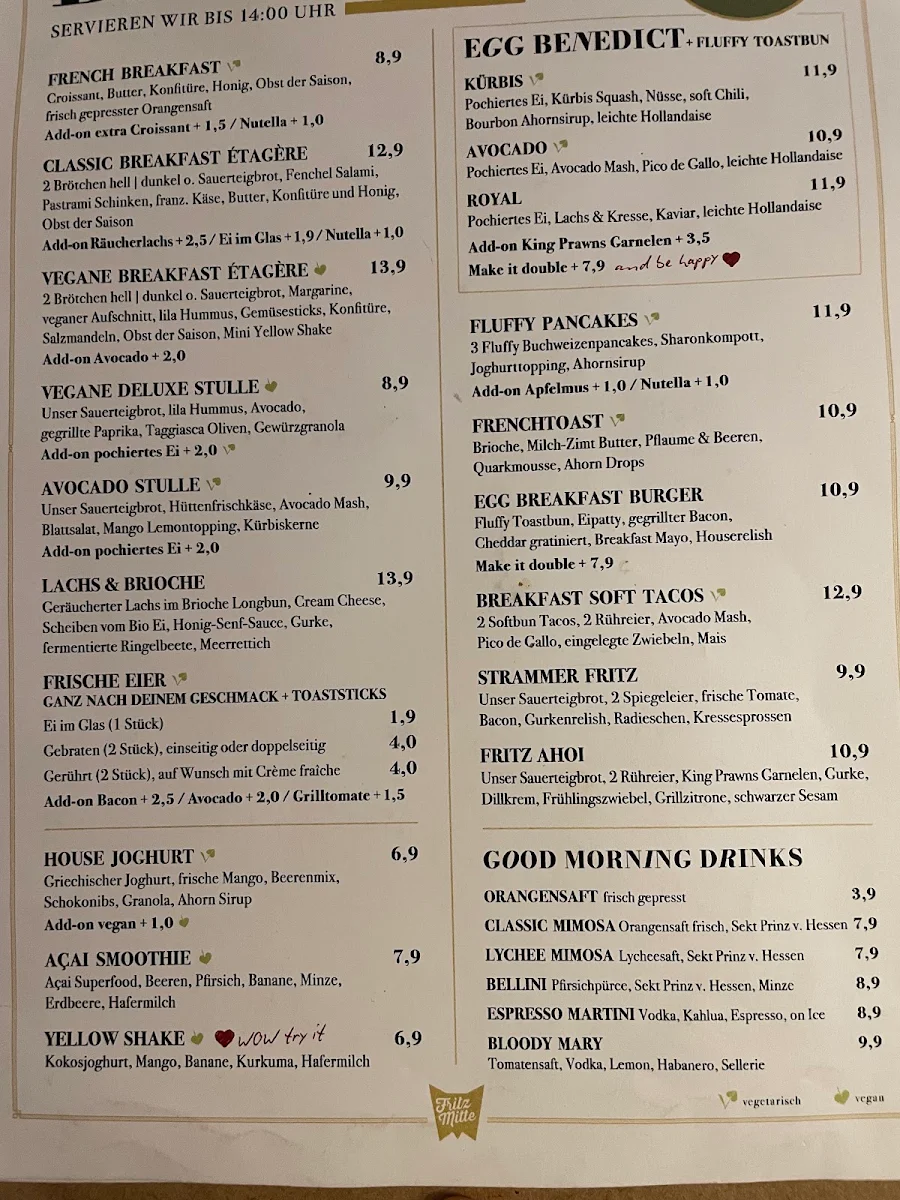 SERVIEREN WIR BIS 14:00 UHR

FRENCH BREAKFAST 8,9
Croissant, Butter, Konfitüre, Honig, Obst der Saison, frisch gepresster Orangensaft
Add-on extra Croissant + 1,5 / Nutella + 1,0

CLASSIC BREAKFAST ÉTAGÈRE 12,9
2 Brötchen hell | dunkel o. Sauerteigbrot, Fenchel Salami, Pastrami Schinken, franz. Käse, Butter, Konfitüre und Honig, Obst der Saison
Add-on Räucherlachs + 2,5 / Ei im Glas + 1,9 / Nutella + 1,0

VEGANE BREAKFAST ÉTAGÈRE 13,9
2 Brötchen hell | dunkel o. Sauerteigbrot, Margarine, veganer Aufschnitt, lila Hummus, Gemüsesticks, Konfitüre, Salzmandeln, Obst der Saison, Mini Yellow Shake
Add-on Avocado + 2,0

VEGANE DELUXE STULLE 8,9
Unser Sauerteigbrot, lila Hummus, Avocado, gegrillte Paprika, Taggiasca Oliven, Gewürzgranola
Add-on pochiertes Ei + 2,0

AVOCADO STULLE 9,9
Unser Sauerteigbrot, Hüttenfrischkäse, Avocado Mash, Blattsalat, Mango Lemontopping, Kürbiskerne
Add-on pochiertes Ei + 2,0

LACHS & BRIOCHE 13,9
Geräucherter Lachs im Brioche Longbun, Cream Cheese, Scheiben vom Bio Ei, Honig-Senf-Sauce, Gurke, fermentierte Ringelbeete, Meerrettich

FRISCHE EIER
GANZ NACH DEINEM GESCHMACK + TOASTSTICKS
Ei im Glas (1 Stück) 1,9
Gebraten (2 Stück), einseitig oder doppelseitig 4,0
Gerührt (2 Stück), auf Wunsch mit Crème fraîche 4,0
Add-on Bacon + 2,5 / Avocado + 2,0 / Grilltomate + 1,5

HOUSE JOGHURT 6,9
Griechischer Joghurt, frische Mango, Beerenmix, Schokonibs, Granola, Ahorn Sirup
Add-on vegan + 1,0

AÇAI SMOOTHIE 7,9
Açai Superfood, Beeren, Pfirsich, Banane, Minze, Erdbeere, Hafermilch

YELLOW SHAKE WOW try it 6,9
Kokosjoghurt, Mango, Banane, Kurkuma, Hafermilch

EGG BENEDICT + FLUFFY TOASTBUN
KÜRBIS 11,9
Pochiertes Ei, Kürbis Squash, Nüsse, soft Chili, Bourbon Ahornsirup, leichte Hollandaise
AVOCADO 10,9
Pochiertes Ei, Avocado Mash, Pico de Gallo, leichte Hollandaise
ROYAL 11,9
Pochiertes Ei, Lachs & Kresse, Kaviar, leichte Hollandaise
Add-on King Prawns Garnelen + 3,5
Make it double + 7,9 and be happy

FLUFFY PANCAKES 11,9
3 Fluffy Buchweizenpancakes, Sharonkompott, Joghurttopping, Ahornsirup
Add-on Apfelmus + 1,0 / Nutella + 1,0

FRENCHTOAST 10,9
Brioche, Milch-Zimt Butter, Pflaume & Beeren, Quarkmousse, Ahorn Drops

EGG BREAKFAST BURGER 10,9
Fluffy Toastbun, Eipatty, gegrillter Bacon, Cheddar gratiniert, Breakfast Mayo, Houserelish
Make it double + 7,9

BREAKFAST SOFT TACOS 12,9
2 Softbun Tacos, 2 Rühreier, Avocado Mash, Pico de Gallo, eingelegte Zwiebeln, Mais

STRAMMER FRITZ 9,9
Unser Sauerteigbrot, 2 Spiegeleier, frische Tomate, Bacon, Gurkenrelish, Radieschen, Kressesprossen

FRITZ AHOI 10,9
Unser Sauerteigbrot, 2 Rühreier, King Prawns Garnelen, Gurke, Dillkrem, Frühlingszwiebel, Grillzitrone, schwarzer Sesam

GOOD MORNING DRINKS
ORANGENSAFT frisch gepresst 3,9
CLASSIC MIMOSA Orangensaft frisch, Sekt Prinz v. Hessen 7,9
LYCHEE MIMOSA Lycheesaft, Sekt Prinz v. Hessen 7,9
BELLINI Pfirsichpüree, Sekt Prinz v. Hessen, Minze 8,9
ESPRESSO MARTINI Vodka, Kahlua, Espresso, on Ice 8,9
BLOODY MARY 9,9
Tomatensaft, Vodka, Lemon, Habanero, Sellerie

Fritz Mitte

vegetarisch vegan